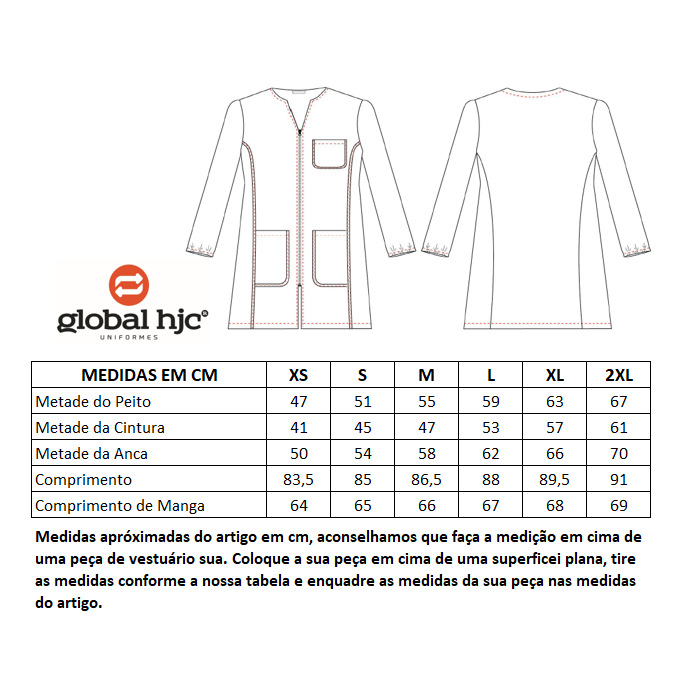 global hjc®
UNIFORMES

| MEDIDAS EM CM | XS | S | M | L | XL | 2XL |
|---|---|---|---|---|---|---|
| Metade do Peito | 47 | 51 | 55 | 59 | 63 | 67 |
| Metade da Cintura | 41 | 45 | 47 | 53 | 57 | 61 |
| Metade da Anca | 50 | 54 | 58 | 62 | 66 | 70 |
| Comprimento | 83,5 | 85 | 86,5 | 88 | 89,5 | 91 |
| Comprimento de Manga | 64 | 65 | 66 | 67 | 68 | 69 |

Medidas apróximadas do artigo em cm, aconselhamos que faça a medição em cima de uma peça de vestuário sua. Coloque a sua peça em cima de uma superficei plana, tire as medidas conforme a nossa tabela e enquadre as medidas da sua peça nas medidas do artigo.